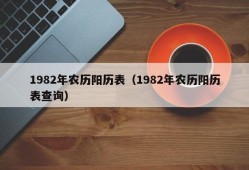 1982年农历阳历表（1982年农历阳历表查询）